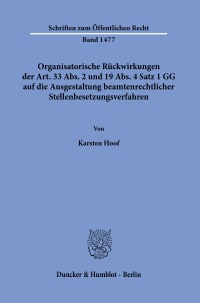 Schriften zum Öffentlichen Recht

Band 1477

Organisatorische Rückwirkungen der Art. 33 Abs. 2 und 19 Abs. 4 Satz 1 GG auf die Ausgestaltung beamtenrechtlicher Stellenbesetzungsverfahren

Von

Karsten Hoof

Duncker & Humblot · Berlin